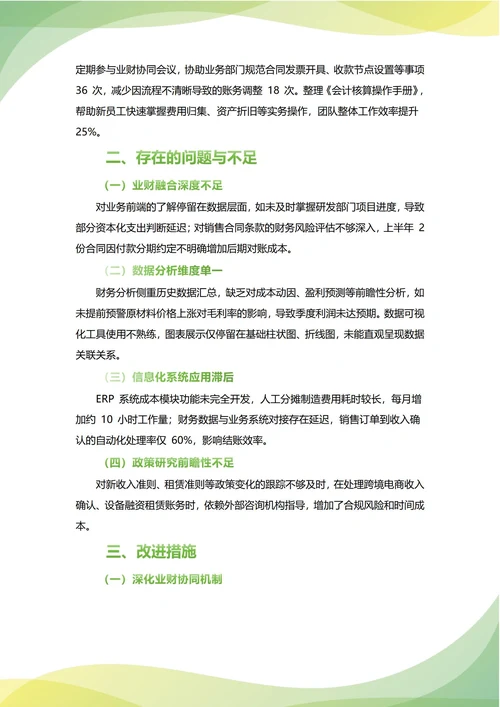 定期参与业财协同会议，协助业务部门规范合同发票开具、收款节点设置等事项 36 次，减少因流程不清晰导致的账务调整 18 次。整理《会计核算操作手册》，帮助新员工快速掌握费用归集、资产折旧等实务操作，团队整体工作效率提升 25%。

二、存在的问题与不足

（一）业财融合深度不足

对业务前端的了解停留在数据层面，如未及时掌握研发部门项目进度，导致部分资本化支出判断延迟；对销售合同条款的财务风险评估不够深入，上半年 2 份合同因付款分期约定不明确增加后期对账成本。

（二）数据分析维度单一

财务分析侧重历史数据汇总，缺乏对成本动因、盈利预测等前瞻性分析，如未提前预警原材料价格上涨对毛利率的影响，导致季度利润未达预期。数据可视化工具使用不熟练，图表展示仅停留在基础柱状图、折线图，未能直观呈现数据关联关系。

（三）信息化系统应用滞后

ERP 系统成本模块功能未完全开发，人工分摊制造费用耗时较长，每月增加约 10 小时工作量；财务数据与业务系统对接存在延迟，销售订单到收入确认的自动化处理率仅 60%，影响结账效率。

（四）政策研究前瞻性不足

对新收入准则、租赁准则等政策变化的跟踪不够及时，在处理跨境电商收入确认、设备融资租赁账务时，依赖外部咨询机构指导，增加了合规风险和时间成本。

三、改进措施

（一）深化业财协同机制